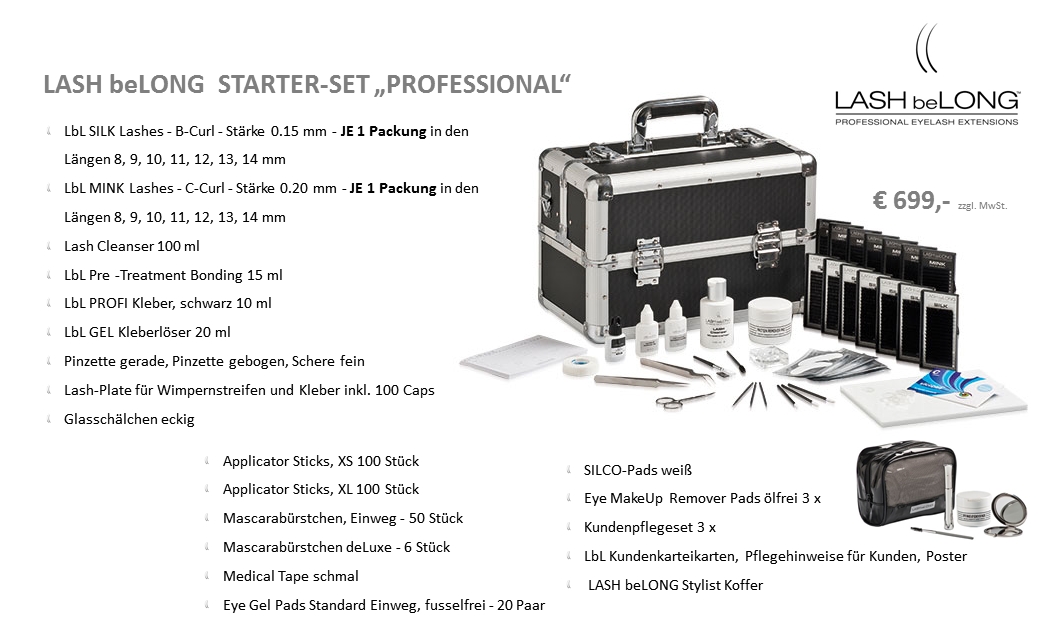 LASH beLONG STARTER-SET „PROFESSIONAL“

LASH beLONG
PROFESSIONAL EYELASH EXTENSIONS

LbL SILK Lashes - B-Curl - Stärke 0.15 mm - JE 1 Packung in den Längen 8, 9, 10, 11, 12, 13, 14 mm

LbL MINK Lashes - C-Curl - Stärke 0.20 mm - JE 1 Packung in den Längen 8, 9, 10, 11, 12, 13, 14 mm

Lash Cleanser 100 ml

LbL Pre -Treatment Bonding 15 ml

LbL PROFI Kleber, schwarz 10 ml

LbL GEL Kleberlöser 20 ml

Pinzette gerade, Pinzette gebogen, Schere fein

Lash-Plate für Wimpernstreifen und Kleber inkl. 100 Caps

Glasschälchen eckig

€ 699,- zzgl. MwSt.

Applicator Sticks, XS 100 Stück

Applicator Sticks, XL 100 Stück

Mascarabürstchen, Einweg - 50 Stück

Mascarabürstchen deLuxe - 6 Stück

Medical Tape schmal

Eye Gel Pads Standard Einweg, fusselfrei - 20 Paar

SILCO-Pads weiß

Eye MakeUp Remover Pads ölfrei 3 x

Kundenpflegeset 3 x

LbL Kundenkarteikarten, Pflegehinweise für Kunden, Poster

LASH beLONG Stylist Koffer